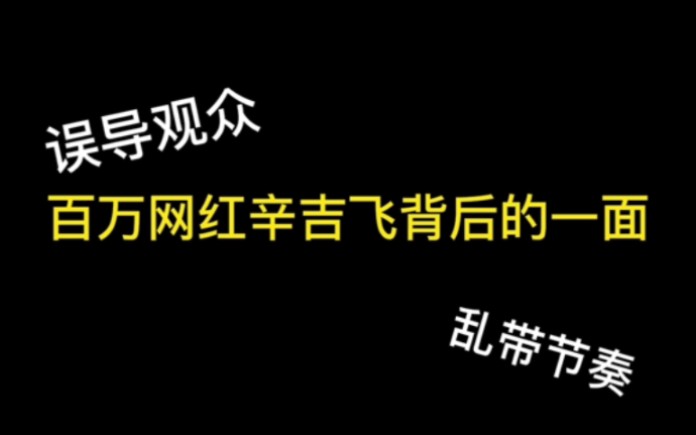 误导观众

百万网红辛吉飞背后的一面

乱带节奏